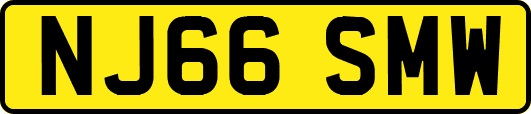 NJ66 SMW